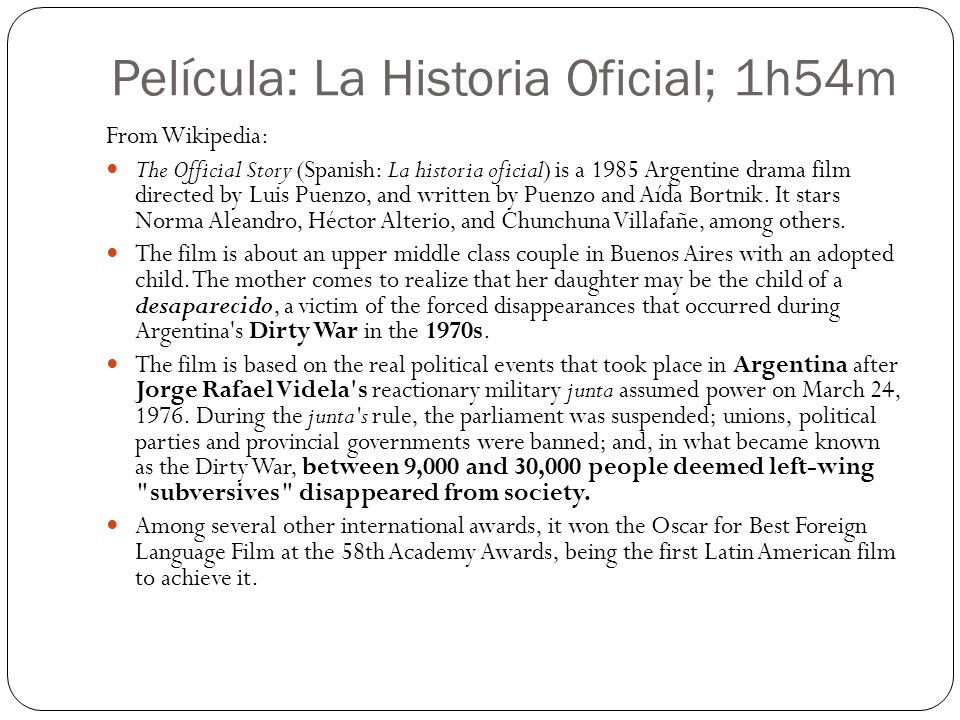 Película: La Historia Oficial; 1h54m

From Wikipedia:

- The Official Story (Spanish: La historia oficial) is a 1985 Argentine drama film directed by Luis Puenzo, and written by Puenzo and Aída Bortnik. It stars Norma Aleandro, Héctor Alterio, and Chunchuna Villafañe, among others.
- The film is about an upper middle class couple in Buenos Aires with an adopted child. The mother comes to realize that her daughter may be the child of a desaparecido, a victim of the forced disappearances that occurred during Argentina's Dirty War in the 1970s.
- The film is based on the real political events that took place in Argentina after Jorge Rafael Videla's reactionary military junta assumed power on March 24, 1976. During the junta's rule, the parliament was suspended; unions, political parties and provincial governments were banned; and, in what became known as the Dirty War, between 9,000 and 30,000 people deemed left-wing "subversives" disappeared from society.
- Among several other international awards, it won the Oscar for Best Foreign Language Film at the 58th Academy Awards, being the first Latin American film to achieve it.